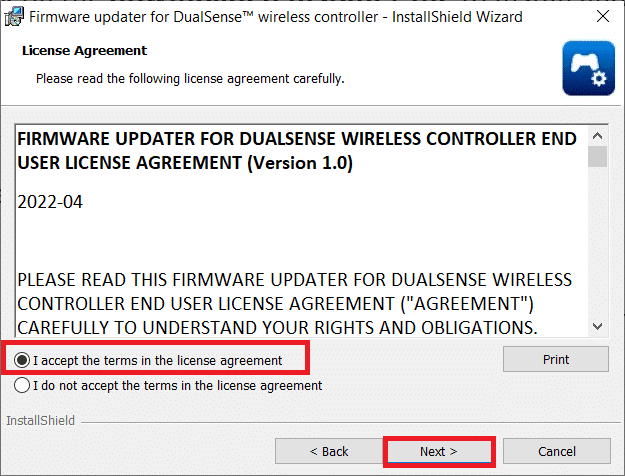 Firmware updater for DualSense™ wireless controller - InstallShield Wizard

License Agreement

Please read the following license agreement carefully.

FIRMWARE UPDATER FOR DUALSENSE WIRELESS CONTROLLER END USER LICENSE AGREEMENT (Version 1.0)

2022-04

PLEASE READ THIS FIRMWARE UPDATER FOR DUALSENSE WIRELESS CONTROLLER END USER LICENSE AGREEMENT ("AGREEMENT") CAREFULLY TO UNDERSTAND YOUR RIGHTS AND OBLIGATIONS.

I accept the terms in the license agreement

Print

I do not accept the terms in the license agreement

InstallShield

< Back

Next >

Cancel